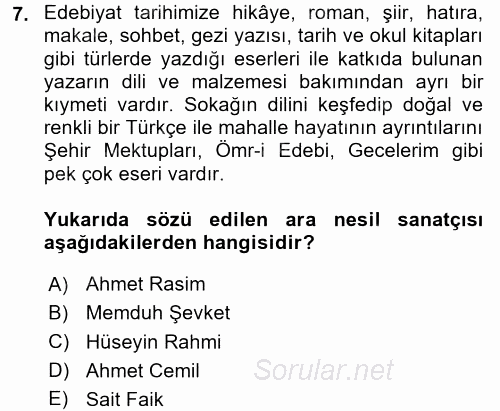 7. Edebiyat tarihimize hikâye, roman, şiir, hatıra, makale, sohbet, gezi yazısı, tarih ve okul kitapları gibi türlerde yazdığı eserleri ile katkıda bulunan yazarın dili ve malzemesi bakımından ayrı bir kıymeti vardır. Sokağın dilini keşfedip doğal ve renkli bir Türkçe ile mahalle hayatının ayrıntılarını Şehir Mektupları, Ömr-i Edebi, Gecelerim gibi pek çok eseri vardır.

Yukarıda sözü edilen ara nesil sanatçısı aşağıdakilerden hangisidir?

A) Ahmet Rasim
B) Memduh Şevket
C) Hüseyin Rahmi
D) Ahmet Cemil
E) Sait Faik

Sorular.net